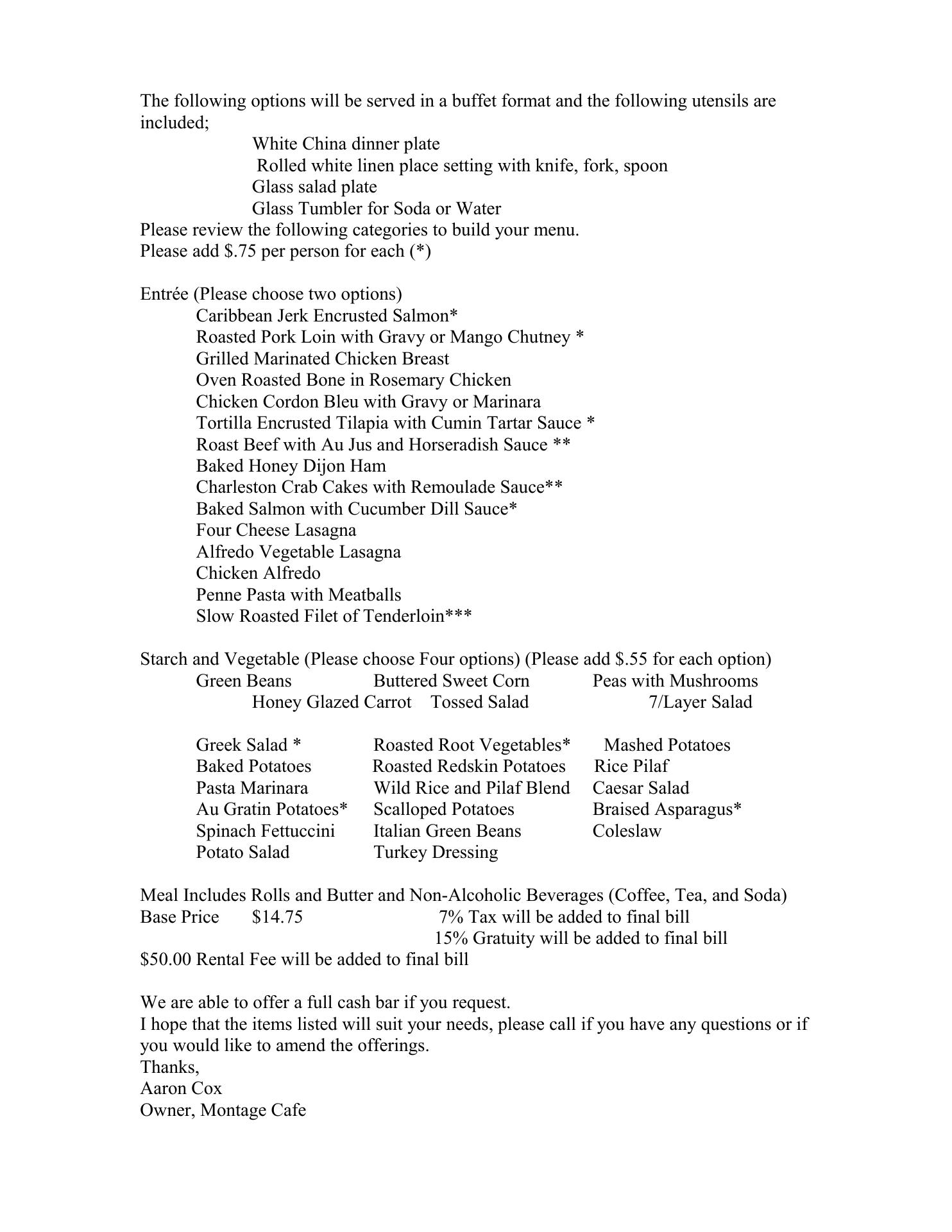 The following options will be served in a buffet format and the following utensils are included;

White China dinner plate
Rolled white linen place setting with knife, fork, spoon
Glass salad plate
Glass Tumbler for Soda or Water

Please review the following categories to build your menu.
Please add $.75 per person for each (*)

Entrée (Please choose two options)
Caribbean Jerk Encrusted Salmon*
Roasted Pork Loin with Gravy or Mango Chutney *
Grilled Marinated Chicken Breast
Oven Roasted Bone in Rosemary Chicken
Chicken Cordon Bleu with Gravy or Marinara
Tortilla Encrusted Tilapia with Cumin Tartar Sauce *
Roast Beef with Au Jus and Horseradish Sauce **
Baked Honey Dijon Ham
Charleston Crab Cakes with Remoulade Sauce**
Baked Salmon with Cucumber Dill Sauce*
Four Cheese Lasagna
Alfredo Vegetable Lasagna
Chicken Alfredo
Penne Pasta with Meatballs
Slow Roasted Filet of Tenderloin***

Starch and Vegetable (Please choose Four options) (Please add $.55 for each option)
Green Beans Buttered Sweet Corn Peas with Mushrooms
Honey Glazed Carrot Tossed Salad 7/Layer Salad

Greek Salad * Roasted Root Vegetables* Mashed Potatoes
Baked Potatoes Roasted Redskin Potatoes Rice Pilaf
Pasta Marinara Wild Rice and Pilaf Blend Caesar Salad
Au Gratin Potatoes* Scalloped Potatoes Braised Asparagus*
Spinach Fettuccini Italian Green Beans Coleslaw
Potato Salad Turkey Dressing

Meal Includes Rolls and Butter and Non-Alcoholic Beverages (Coffee, Tea, and Soda)
Base Price $14.75 7% Tax will be added to final bill
15% Gratuity will be added to final bill
$50.00 Rental Fee will be added to final bill

We are able to offer a full cash bar if you request.
I hope that the items listed will suit your needs, please call if you have any questions or if you would like to amend the offerings.
Thanks,
Aaron Cox
Owner, Montage Cafe